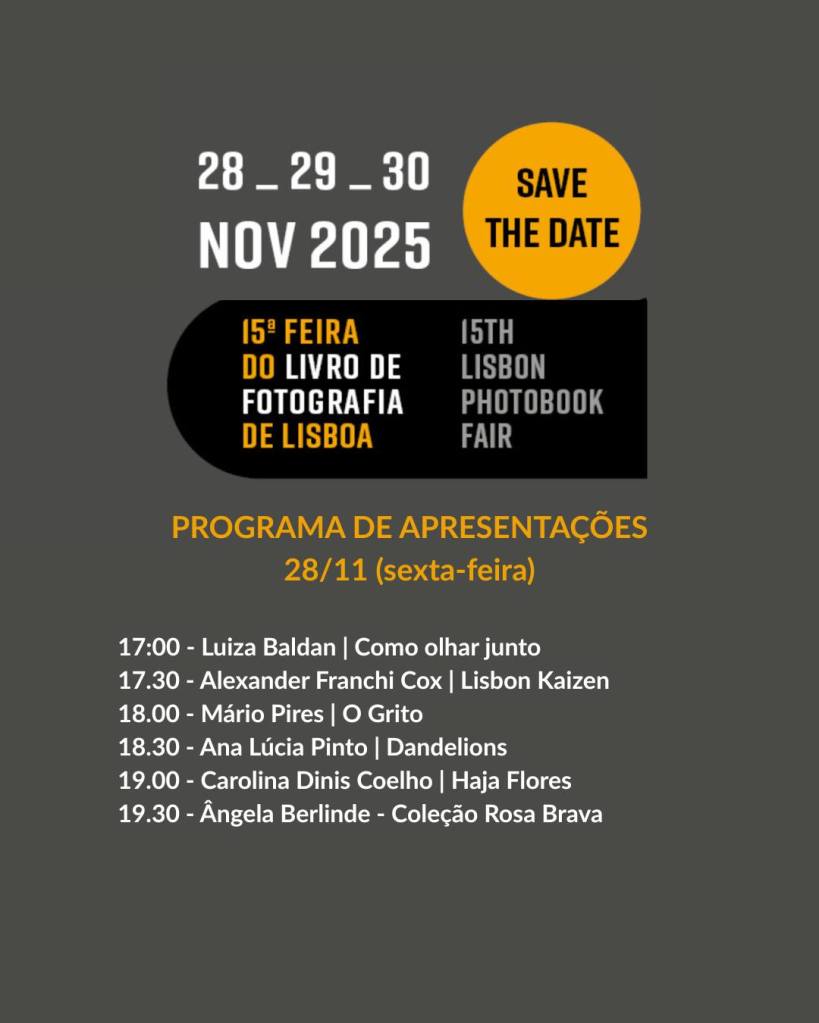 28 _ 29 _ 30
NOV 2025

SAVE THE DATE

15ª FEIRA
DO LIVRO DE
FOTOGRAFIA
DE LISBOA

15TH
LISBON
PHOTOBOOK
FAIR

PROGRAMA DE APRESENTAÇÕES
28/11 (sexta-feira)

17:00 - Luiza Baldan | Como olhar junto
17.30 - Alexander Franchi Cox | Lisbon Kaizen
18.00 - Mário Pires | O Grito
18.30 - Ana Lúcia Pinto | Dandelions
19.00 - Carolina Dinis Coelho | Haja Flores
19.30 - Ângela Berlinde - Coleção Rosa Brava